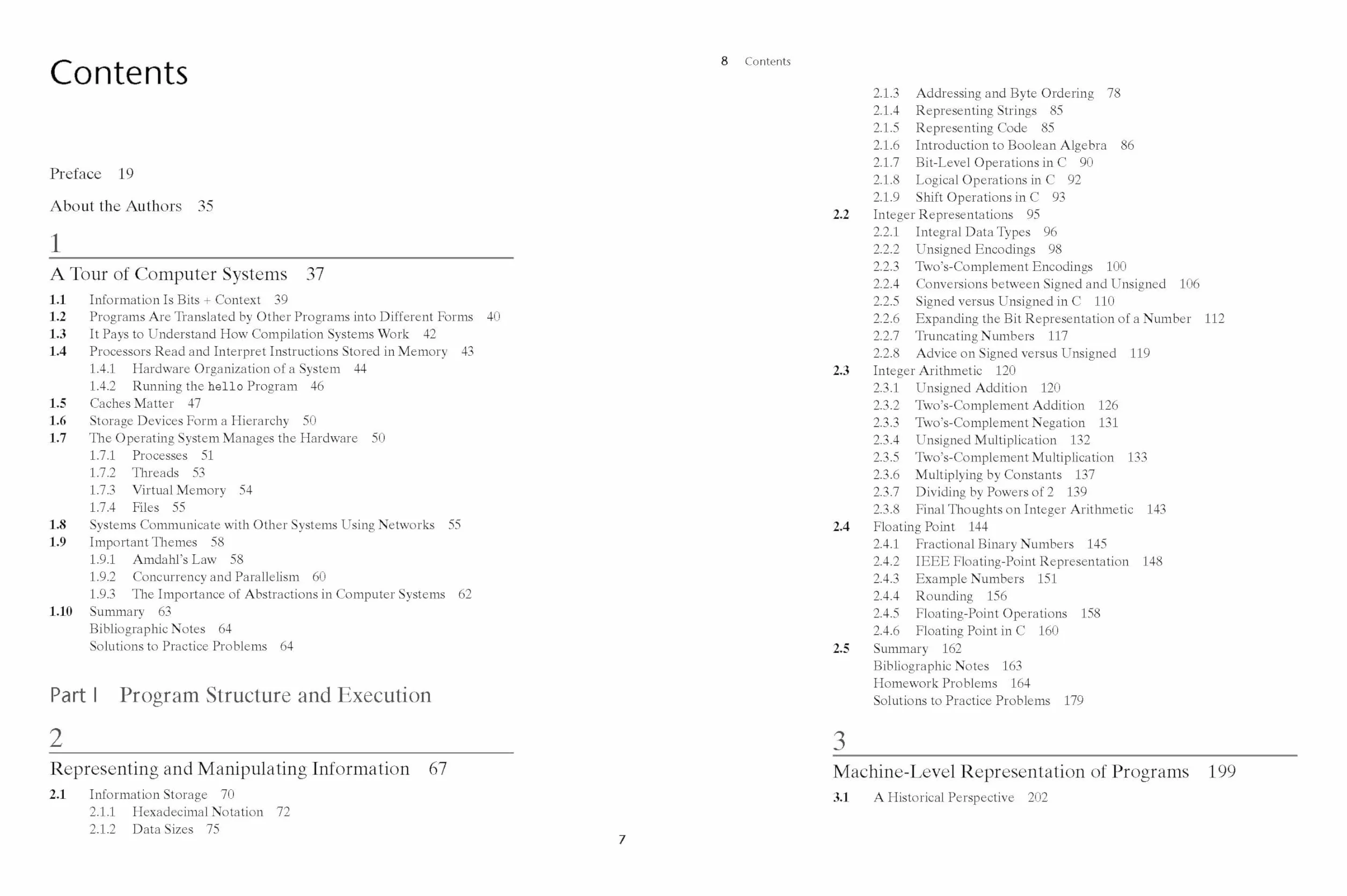 Contents

Preface 19

About the Authors 35

1

A Tour of Computer Systems 37

1.1 Information Is Bits + Context 39
1.2 Programs Are Translated by Other Programs into Different Forms 40
1.3 It Pays to Understand How Compilation Systems Work 42
1.4 Processors Read and Interpret Instructions Stored in Memory 43
1.4.1 Hardware Organization of a System 44
1.4.2 Running the hello Program 46
1.5 Caches Matter 47
1.6 Storage Devices Form a Hierarchy 50
1.7 The Operating System Manages the Hardware 50
1.7.1 Processes 51
1.7.2 Threads 53
1.7.3 Virtual Memory 54
1.7.4 Files 55
1.8 Systems Communicate with Other Systems Using Networks 55
1.9 Important Themes 58
1.9.1 Amdahl's Law 58
1.9.2 Concurrency and Parallelism 60
1.9.3 The Importance of Abstractions in Computer Systems 62
1.10 Summary 63
Bibliographic Notes 64
Solutions to Practice Problems 64

Part I Program Structure and Execution

2

Representing and Manipulating Information 67

2.1 Information Storage 70
2.1.1 Hexadecimal Notation 72
2.1.2 Data Sizes 75

7

8 Contents

2.1.3 Addressing and Byte Ordering 78
2.1.4 Representing Strings 85
2.1.5 Representing Code 85
2.1.6 Introduction to Boolean Algebra 86
2.1.7 Bit-Level Operations in C 90
2.1.8 Logical Operations in C 92
2.1.9 Shift Operations in C 93
2.2 Integer Representations 95
2.2.1 Integral Data Types 96
2.2.2 Unsigned Encodings 98
2.2.3 Two's-Complement Encodings 100
2.2.4 Conversions between Signed and Unsigned 106
2.2.5 Signed versus Unsigned in C 110
2.2.6 Expanding the Bit Representation of a Number 112
2.2.7 Truncating Numbers 117
2.2.8 Advice on Signed versus Unsigned 119
2.3 Integer Arithmetic 120
2.3.1 Unsigned Addition 120
2.3.2 Two's-Complement Addition 126
2.3.3 Two's-Complement Negation 131
2.3.4 Unsigned Multiplication 132
2.3.5 Two's-Complement Multiplication 133
2.3.6 Multiplying by Constants 137
2.3.7 Dividing by Powers of 2 139
2.3.8 Final Thoughts on Integer Arithmetic 143
2.4 Floating Point 144
2.4.1 Fractional Binary Numbers 145
2.4.2 IEEE Floating-Point Representation 148
2.4.3 Example Numbers 151
2.4.4 Rounding 156
2.4.5 Floating-Point Operations 158
2.4.6 Floating Point in C 160
2.5 Summary 162
Bibliographic Notes 163
Homework Problems 164
Solutions to Practice Problems 179

3

Machine-Level Representation of Programs 199

3.1 A Historical Perspective 202